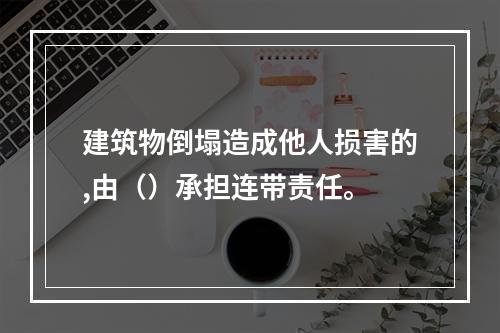 建筑物倒塌造成他人损害的,由（）承担连带责任。